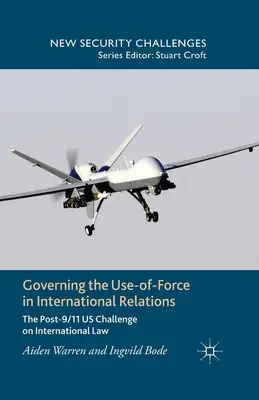 NEW SECURITY CHALLENGES
Series Editor: Stuart Croft

Governing the Use-of-Force in International Relations

The Post-9/11 US Challenge on International Law

Aiden Warren and Ingvild Bode